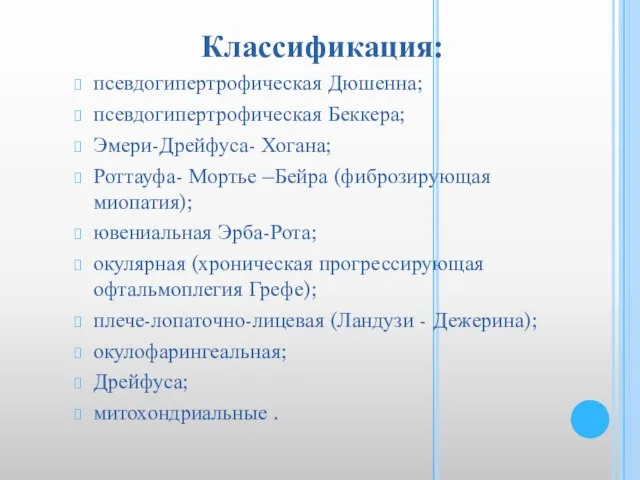 Классификация:

псевдогипертрофическая Дюшенна;

псевдогипертрофическая Беккера;

Эмери-Дрейфуса- Хогана;

Роттауфа- Мортье –Бейра (фиброзирующая миопатия);

ювениальная Эрба-Рота;

окулярная (хроническая прогрессирующая офтальмоплегия Грефе);

плече-лопаточно-лицевая (Ландузи - Дежерина);

окулофарингеальная;

Дрейфуса;

митохондриальные .